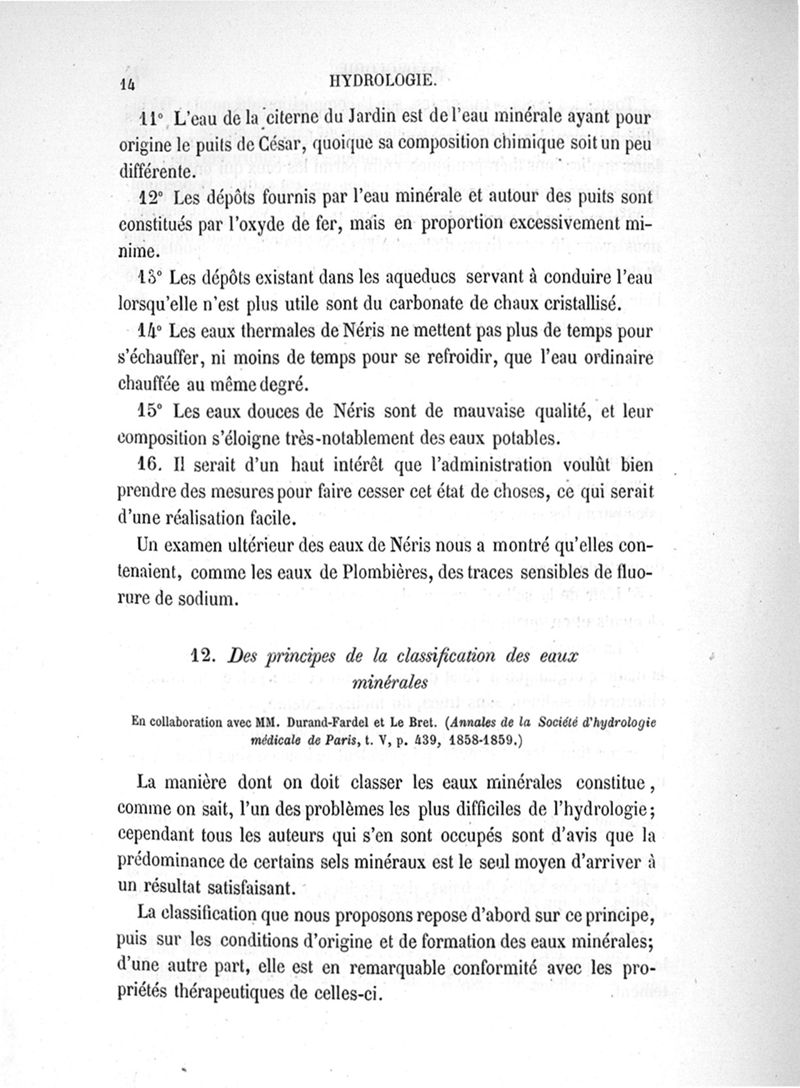 14 HYDROLOGIE.

11° L'eau de la citerne du Jardin est de l'eau minérale ayant pour origine le puits de César, quoique sa composition chimique soit un peu différente.

12° Les dépôts fournis par l'eau minérale et autour des puits sont constitués par l'oxyde de fer, mais en proportion excessivement minime.

13° Les dépôts existant dans les aqueducs servant à conduire l'eau lorsqu'elle n'est plus utile sont du carbonate de chaux cristallisé.

14° Les eaux thermales de Néris ne mettent pas plus de temps pour s'échauffer, ni moins de temps pour se refroidir, que l'eau ordinaire chauffée au même degré.

15° Les eaux douces de Néris sont de mauvaise qualité, et leur composition s'éloigne très-notablement des eaux potables.

16. Il serait d'un haut intérêt que l'administration voulût bien prendre des mesures pour faire cesser cet état de choses, ce qui serait d'une réalisation facile.

Un examen ultérieur des eaux de Néris nous a montré qu'elles contenaient, comme les eaux de Plombières, des traces sensibles de fluorure de sodium.

12. Des principes de la classification des eaux minérales

En collaboration avec MM. Durand-Fardel et Le Bret. (Annales de la Société d'hydrologie médicale de Paris, t. V, p. 439, 1858-1859.)

La manière dont on doit classer les eaux minérales constitue, comme on sait, l'un des problèmes les plus difficiles de l'hydrologie; cependant tous les auteurs qui s'en sont occupés sont d'avis que la prédominance de certains sels minéraux est le seul moyen d'arriver à un résultat satisfaisant.

La classification que nous proposons repose d'abord sur ce principe, puis sur les conditions d'origine et de formation des eaux minérales; d'une autre part, elle est en remarquable conformité avec les propriétés thérapeutiques de celles-ci.